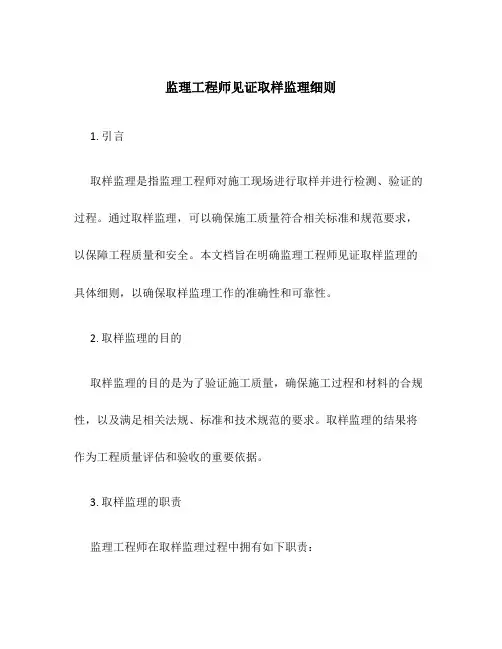 监理工程师见证取样监理细则

1. 引言

取样监理是指监理工程师对施工现场进行取样并进行检测、验证的过程。通过取样监理，可以确保施工质量符合相关标准和规范要求，以保障工程质量和安全。本文档旨在明确监理工程师见证取样监理的具体细则，以确保取样监理工作的准确性和可靠性。

2. 取样监理的目的

取样监理的目的是为了验证施工质量，确保施工过程和材料的合规性，以及满足相关法规、标准和技术规范的要求。取样监理的结果将作为工程质量评估和验收的重要依据。

3. 取样监理的职责

监理工程师在取样监理过程中拥有如下职责：